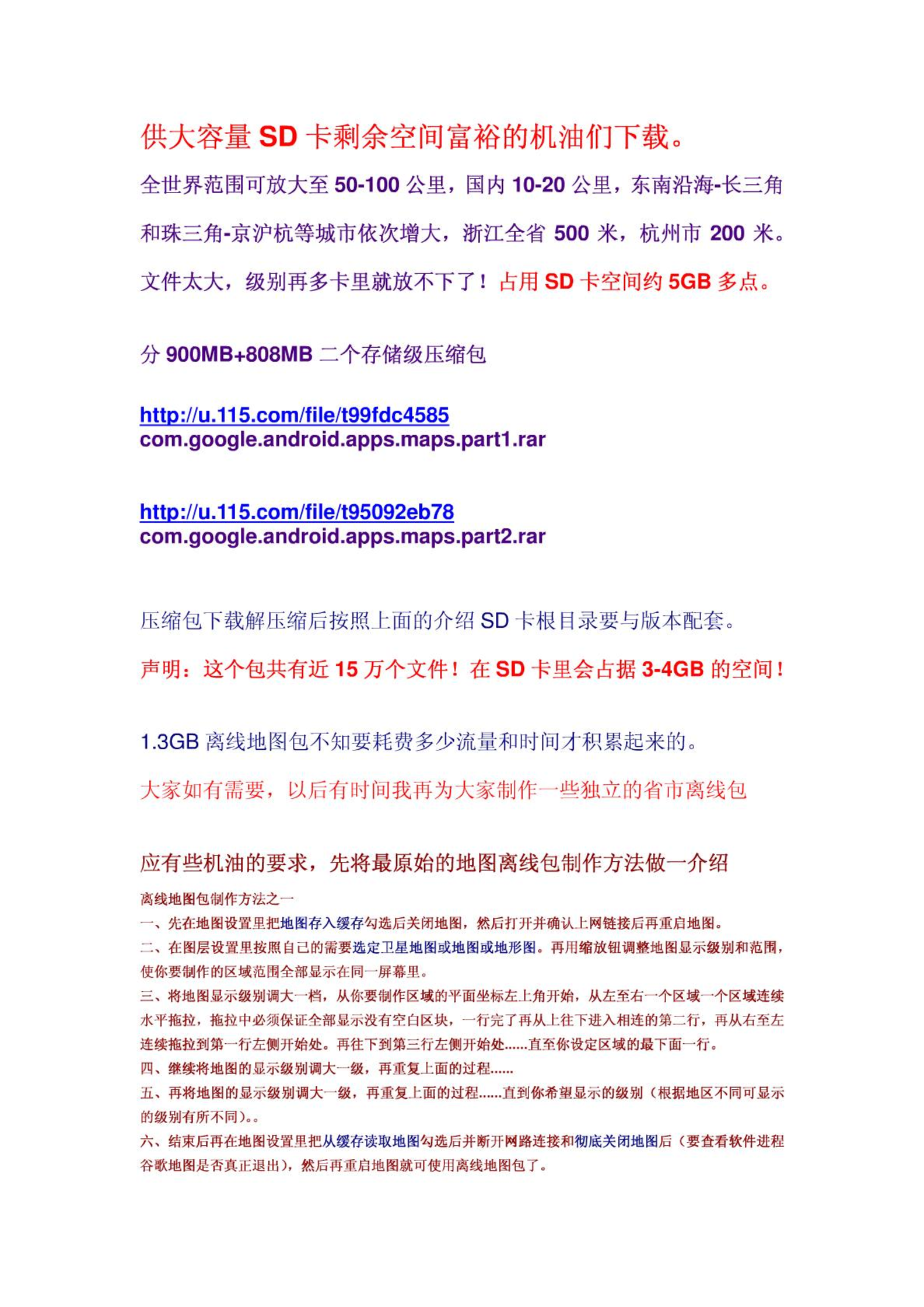 供大容量 SD 卡剩余空间富裕的机油们下载。

全世界范围可放大至 50-100 公里，国内 10-20 公里，东南沿海-长三角和珠三角-京沪杭等城市依次增大，浙江全省 500 米，杭州市 200 米。文件太大，级别再多卡里就放不下了！占用 SD 卡空间约 5GB 多点。

分 900MB+808MB 二个存储级压缩包

http://u.115.com/file/t99fdc4585
com.google.android.apps.maps.part1.rar

http://u.115.com/file/t95092eb78
com.google.android.apps.maps.part2.rar

压缩包下载解压缩后按照上面的介绍 SD 卡根目录要与版本配套。

声明：这个包共有近 15 万个文件！在 SD 卡里会占据 3-4GB 的空间！

1.3GB 离线地图包不知要耗费多少流量和时间才积累起来的。

大家如有需要，以后有时间我再为大家制作一些独立的省市离线包

应有些机油的要求，先将最原始的地图离线包制作方法做一介绍

离线地图包制作方法之一
一、先在地图设置里把地图存入缓存勾选后关闭地图，然后打开并确认上网链接后再重启地图。
二、在图层设置里按照自己的需要选定卫星地图或地图或地形图。再用缩放钮调整地图显示级别和范围，使你要制作的区域范围全部显示在同一屏幕里。
三、将地图显示级别调大一档，从你要制作区域的平面坐标左上角开始，从左至右一个区域一个区域连续水平拖拉，拖拉中必须保证全部显示没有空白区块，一行完了再从上往下进入相连的第二行，再从右至左连续拖拉到第一行左侧开始处。再往下到第三行左侧开始处......直至你设定区域的最下面一行。
四、继续将地图的显示级别调大一级，再重复上面的过程......
五、再将地图的显示级别调大一级，再重复上面的过程......直到你希望显示的级别（根据地区不同可显示的级别有所不同）。。
六、结束后再在地图设置里把从缓存读取地图勾选后并断开网路连接和彻底关闭地图后（要查看软件进程谷歌地图是否真正退出），然后再重启地图就可使用离线地图包了。